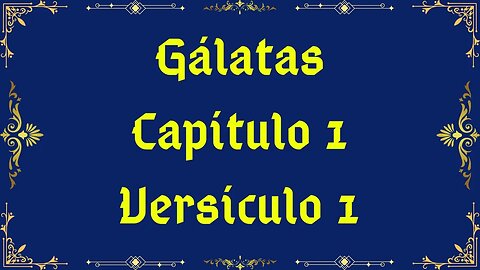 Gálatas
Capítulo 1
Versículo 1